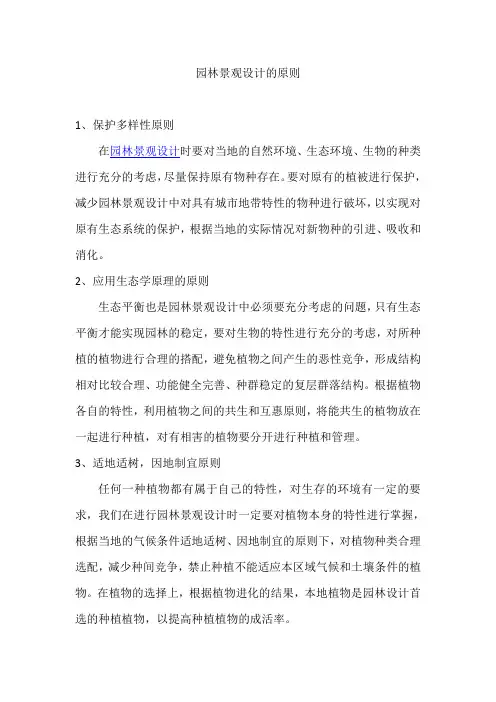 园林景观设计的原则

1、保护多样性原则

在园林景观设计时要对当地的自然环境、生态环境、生物的种类进行充分的考虑，尽量保持原有物种存在。要对原有的植被进行保护，减少园林景观设计中对具有城市地带特性的物种进行破坏，以实现对原有生态系统的保护，根据当地的实际情况对新物种的引进、吸收和消化。

2、应用生态学原理的原则

生态平衡也是园林景观设计中必须要充分考虑的问题，只有生态平衡才能实现园林的稳定，要对生物的特性进行充分的考虑，对所种植的植物进行合理的搭配，避免植物之间产生的恶性竞争，形成结构相对比较合理、功能健全完善、种群稳定的复层群落结构。根据植物各自的特性，利用植物之间的共生和互惠原则，将能共生的植物放在一起进行种植，对有相害的植物要分开进行种植和管理。

3、适地适树，因地制宜原则

任何一种植物都有属于自己的特性，对生存的环境有一定的要求，我们在进行园林景观设计时一定要对植物本身的特性进行掌握，根据当地的气候条件适地适树、因地制宜的原则下，对植物种类合理选配，减少种间竞争，禁止种植不能适应本区域气候和土壤条件的植物。在植物的选择上，根据植物进化的结果，本地植物是园林设计首选的种植植物，以提高种植植物的成活率。